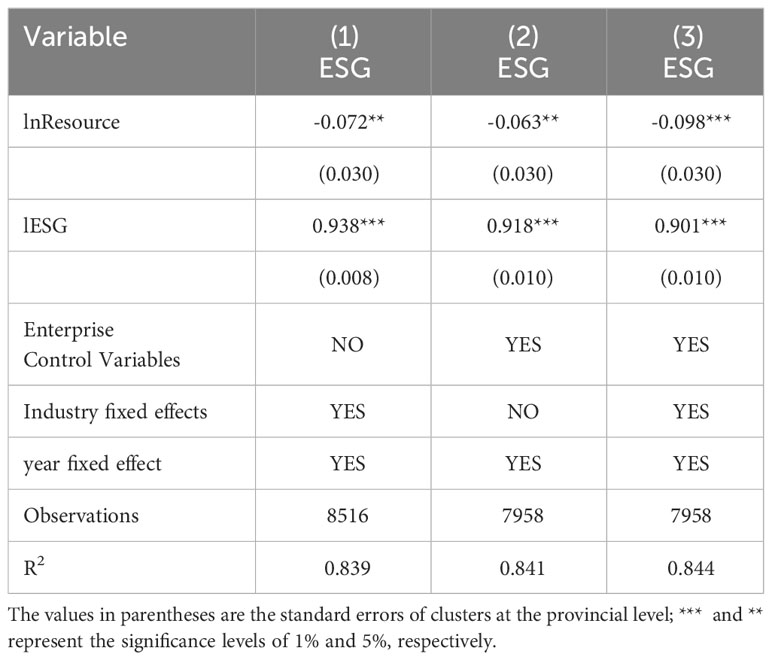 | Variable | (1) ESG | (2) ESG | (3) ESG |
|---|---|---|---|
| lnResource | -0.072** | -0.063** | -0.098*** |
| | (0.030) | (0.030) | (0.030) |
| lESG | 0.938*** | 0.918*** | 0.901*** |
| | (0.008) | (0.010) | (0.010) |
| Enterprise Control Variables | NO | YES | YES |
| Industry fixed effects | YES | NO | YES |
| year fixed effect | YES | YES | YES |
| Observations | 8516 | 7958 | 7958 |
| $R^2$ | 0.839 | 0.841 | 0.844 |

The values in parentheses are the standard errors of clusters at the provincial level; *** and ** represent the significance levels of 1% and 5%, respectively.